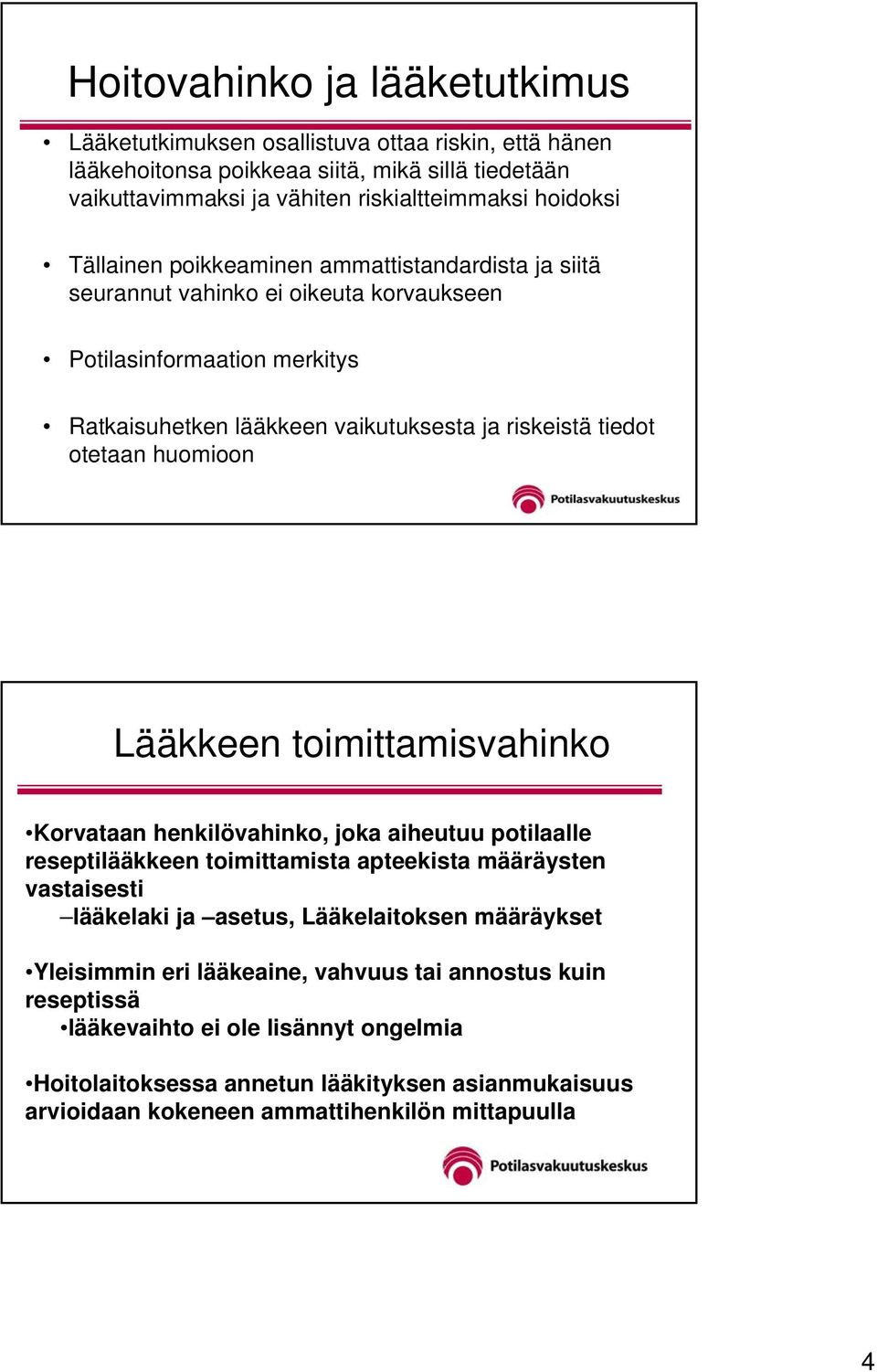 Hoitovahinko ja lääketutkimus

• Lääketutkimuksen osallistuva ottaa riskin, että hänen lääkehoitonsa poikkeaa siitä, mikä sillä tiedetään vaikuttavimmaksi ja vähiten riskialtteimmaksi hoidoksi

• Tällainen poikkeaminen ammattistandardista ja siitä seurannut vahinko ei oikeuta korvaukseen

• Potilasinformaation merkitys

• Ratkaisuhetken lääkkeen vaikutuksesta ja riskeistä tiedot otetaan huomioon

Potilasvakuutuskeskus

Lääkkeen toimittamisvahinko

•Korvataan henkilövahinko, joka aiheutuu potilaalle reseptilääkkeen toimittamista apteekista määräysten vastaisesti

–lääkelaki ja –asetus, Lääkelaitoksen määräykset

•Yleisimmin eri lääkeaine, vahvuus tai annostus kuin reseptissä

•lääkevaihto ei ole lisännyt ongelmia

•Hoitolaitoksessa annetun lääkityksen asianmukaisuus arvioidaan kokeneen ammattihenkilön mittapuulla

Potilasvakuutuskeskus

4